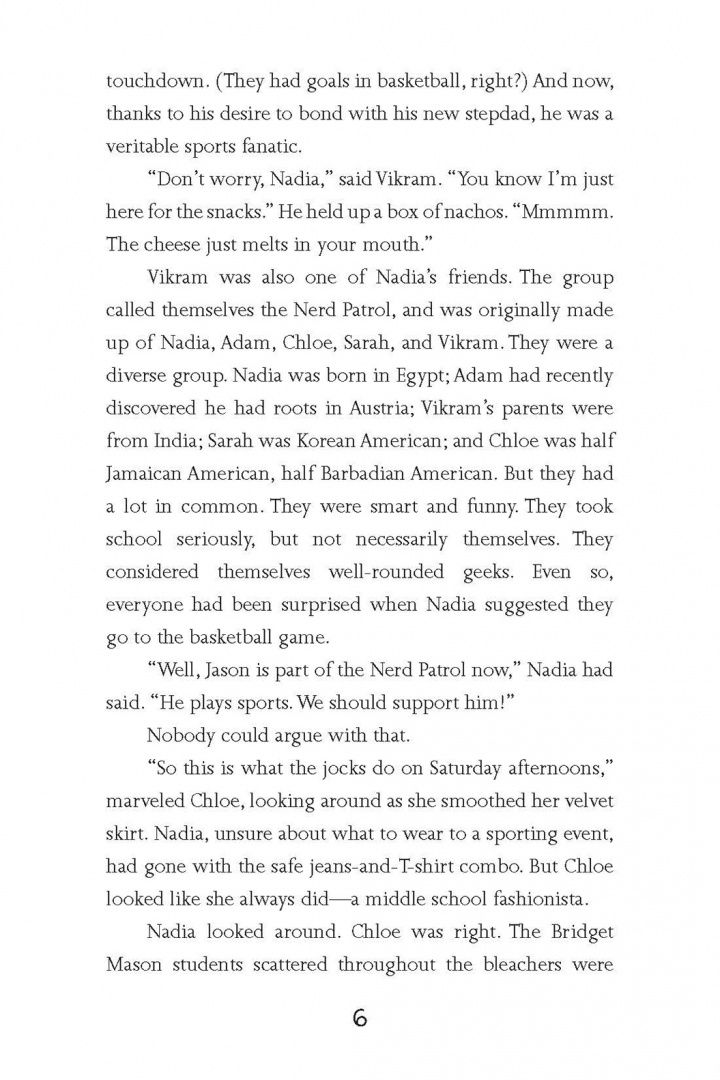 touchdown. (They had goals in basketball, right?) And now, thanks to his desire to bond with his new stepdad, he was a veritable sports fanatic.

"Don't worry, Nadia," said Vikram. "You know I'm just here for the snacks." He held up a box of nachos. "Mmmmm. The cheese just melts in your mouth."

Vikram was also one of Nadia's friends. The group called themselves the Nerd Patrol, and was originally made up of Nadia, Adam, Chloe, Sarah, and Vikram. They were a diverse group. Nadia was born in Egypt; Adam had recently discovered he had roots in Austria; Vikram's parents were from India; Sarah was Korean American; and Chloe was half Jamaican American, half Barbadian American. But they had a lot in common. They were smart and funny. They took school seriously, but not necessarily themselves. They considered themselves well-rounded geeks. Even so, everyone had been surprised when Nadia suggested they go to the basketball game.

"Well, Jason is part of the Nerd Patrol now," Nadia had said. "He plays sports. We should support him!"

Nobody could argue with that.

"So this is what the jocks do on Saturday afternoons," marveled Chloe, looking around as she smoothed her velvet skirt. Nadia, unsure about what to wear to a sporting event, had gone with the safe jeans-and-T-shirt combo. But Chloe looked like she always did—a middle school fashionista.

Nadia looked around. Chloe was right. The Bridget Mason students scattered throughout the bleachers were

6